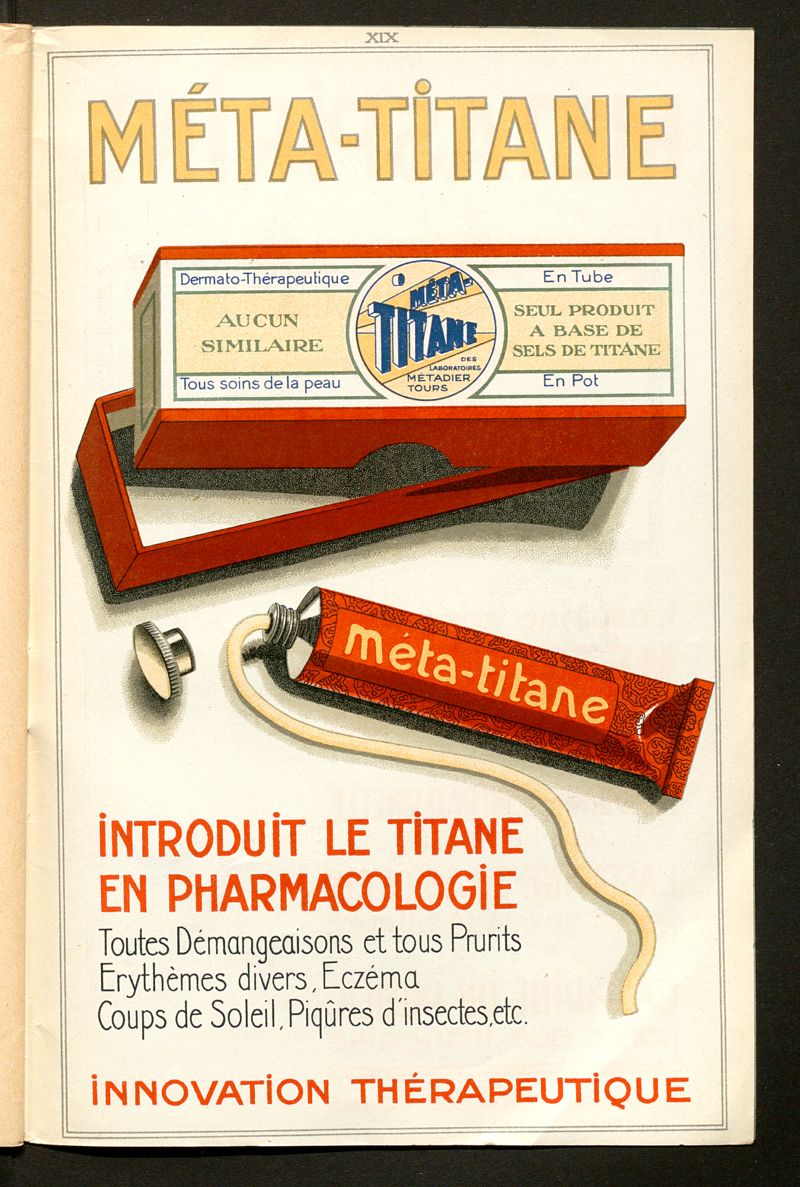 XIX

MÉTA-TITANE

Dermato-Thérapeutique

AUCUN SIMILAIRE

Tous soins de la peau

MÉTA-TITANE
DES LABORATOIRES MÉTADIER TOURS

En Tube

SEUL PRODUIT A BASE DE SELS DE TITANE

En Pot

méta-titane

INTRODUIT LE TITANE EN PHARMACOLOGIE

Toutes Démangeaisons et tous Prurits
Erythèmes divers, Eczéma
Coups de Soleil, Piqûres d'insectes, etc.

INNOVATION THÉRAPEUTIQUE